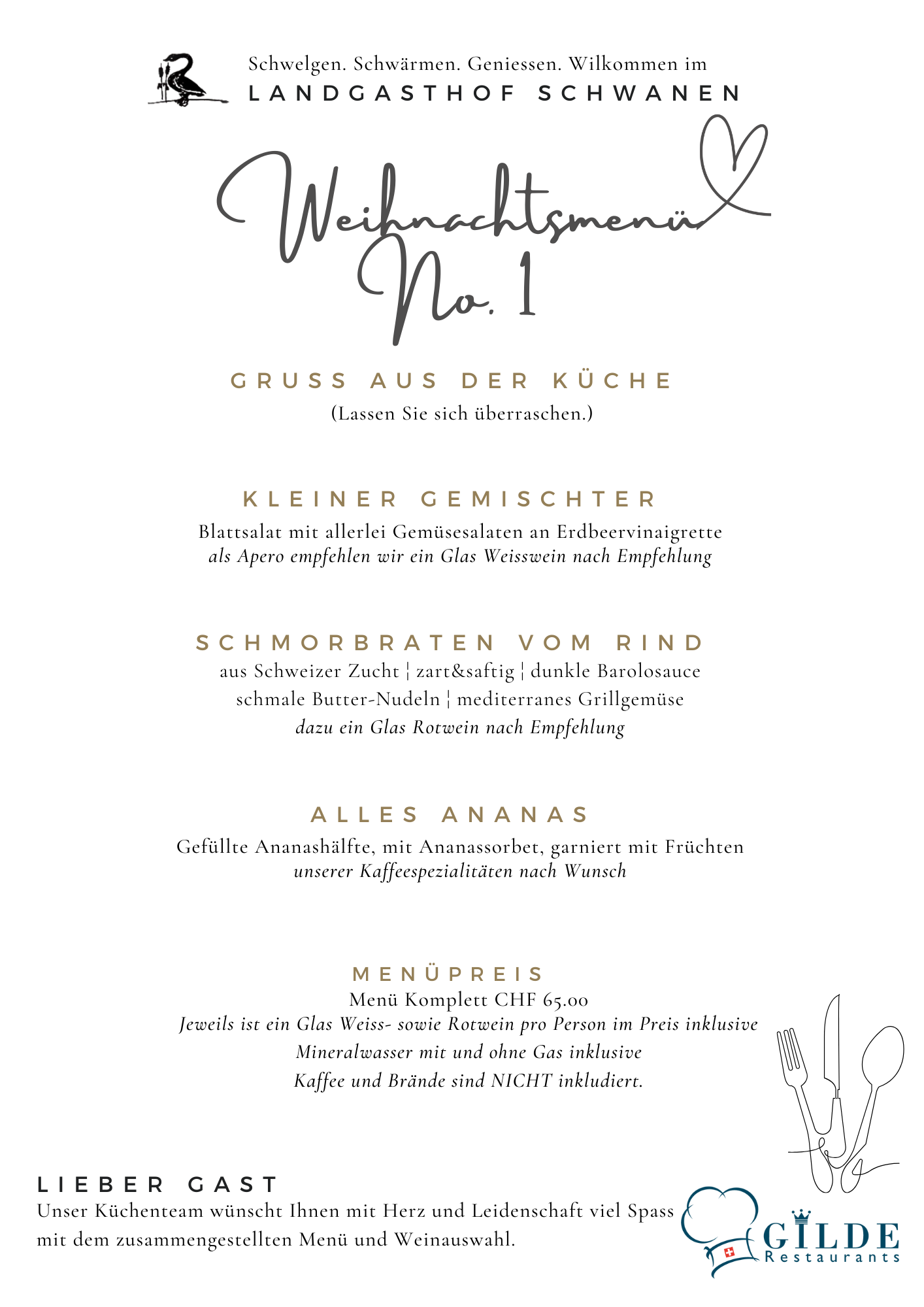 Schwelgen. Schwärmen. Geniessen. Wilkommen im
LANDGASTHOF SCHWANEN

Weihnachtsmenü No. 1

GRUSS AUS DER KÜCHE
(Lassen Sie sich überraschen.)

KLEINER GEMISCHTER
Blattsalat mit allerlei Gemüsesalaten an Erdbeervinaigrette
als Apero empfehlen wir ein Glas Weisswein nach Empfehlung

SCHMORBRATEN VOM RIND
aus Schweizer Zucht ¦ zart&saftig ¦ dunkle Barolosauce
schmale Butter-Nudeln ¦ mediterranes Grillgemüse
dazu ein Glas Rotwein nach Empfehlung

ALLES ANANAS
Gefüllte Ananashälfte, mit Ananassorbet, garniert mit Früchten
unserer Kaffeespezialitäten nach Wunsch

MENÜPREIS
Menü Komplett CHF 65.00
Jeweils ist ein Glas Weiss- sowie Rotwein pro Person im Preis inklusive
Mineralwasser mit und ohne Gas inklusive
Kaffee und Brände sind NICHT inkludiert.

LIEBER GAST
Unser Küchenteam wünscht Ihnen mit Herz und Leidenschaft viel Spass mit dem zusammengestellten Menü und Weinauswahl.

GILDE
Restaurants